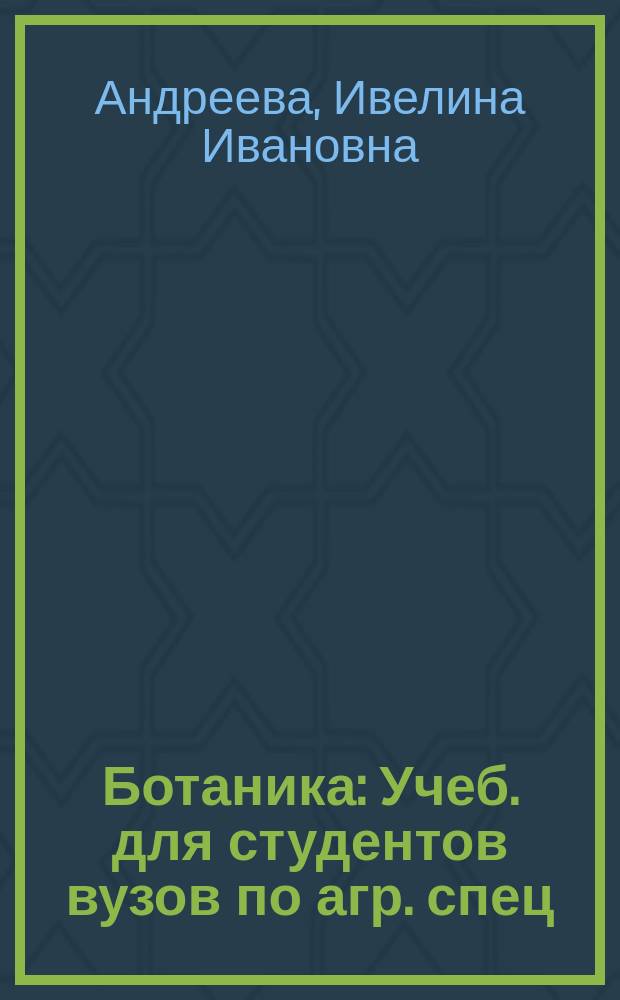 Андреева, Ивелина Ивановна

Ботаника: Учеб. для студентов вузов по агр. спец